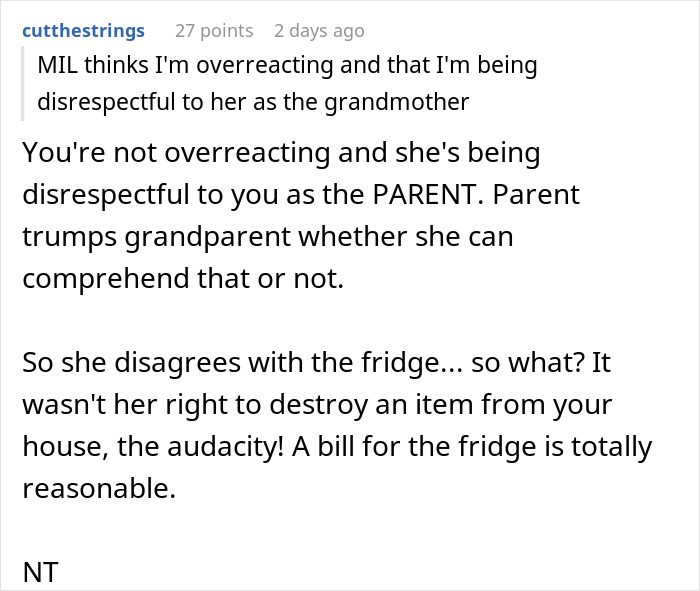 cutthestrings 27 points 2 days ago

MIL thinks I'm overreacting and that I'm being disrespectful to her as the grandmother

You're not overreacting and she's being disrespectful to you as the PARENT. Parent trumps grandparent whether she can comprehend that or not.

So she disagrees with the fridge... so what? It wasn't her right to destroy an item from your house, the audacity! A bill for the fridge is totally reasonable.

NT